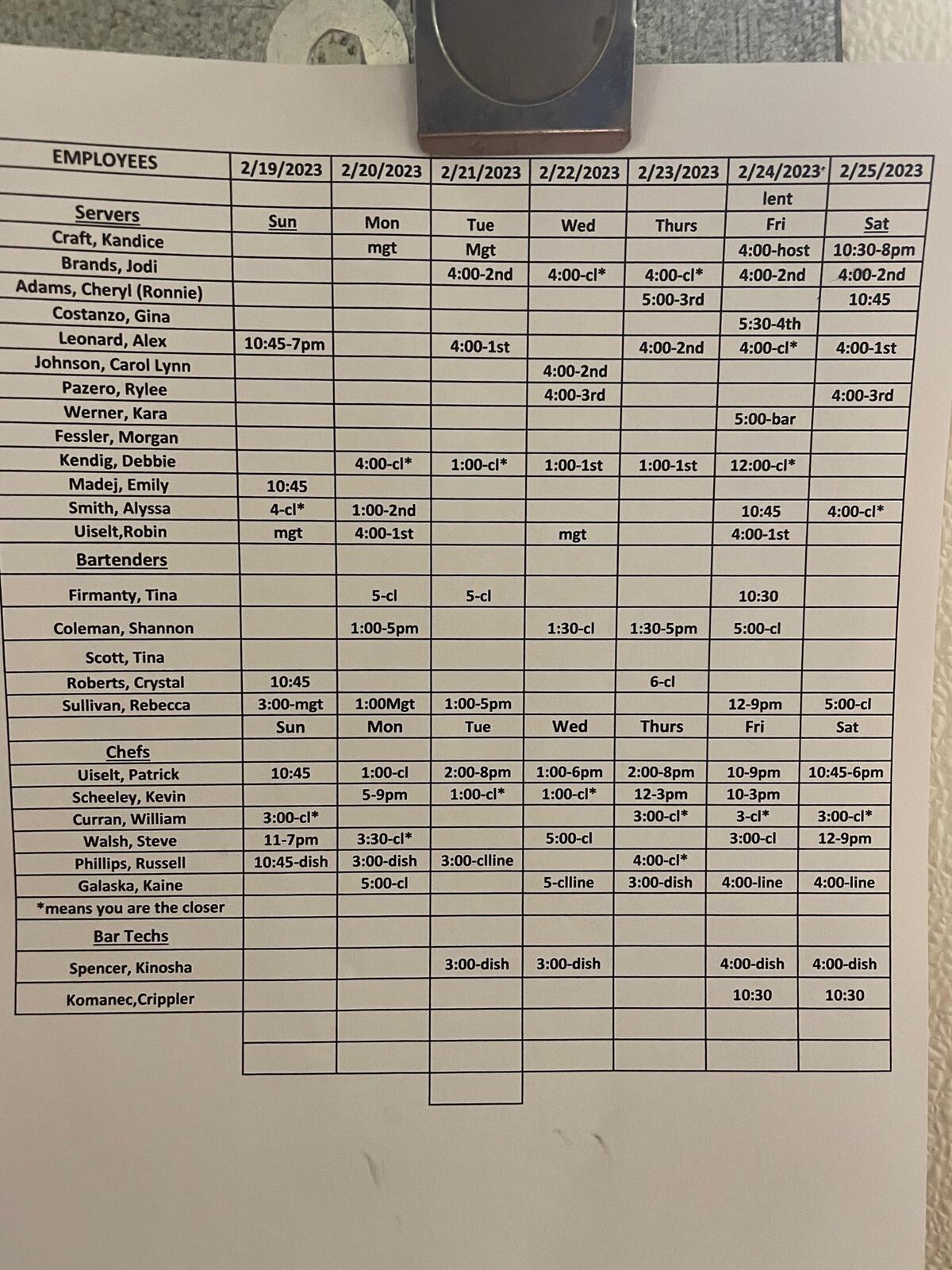 | EMPLOYEES | 2/19/2023 | 2/20/2023 | 2/21/2023 | 2/22/2023 | 2/23/2023 | 2/24/2023 | 2/25/2023 |
|---|---|---|---|---|---|---|---|
| | | | | | | lent | |
| Servers | Sun | Mon | Tue | Wed | Thurs | Fri | Sat |
| Craft, Kandice | | mgt | Mgt | | | 4:00-host | 10:30-8pm |
| Brands, Jodi | | | 4:00-2nd | 4:00-cl* | 4:00-cl* | 4:00-2nd | 4:00-2nd |
| Adams, Cheryl (Ronnie) | | | | | 5:00-3rd | | 10:45 |
| Costanzo, Gina | | | | | | 5:30-4th | |
| Leonard, Alex | 10:45-7pm | | 4:00-1st | | 4:00-2nd | 4:00-cl* | 4:00-1st |
| Johnson, Carol Lynn | | | | 4:00-2nd | | | |
| Pazero, Rylee | | | | 4:00-3rd | | | 4:00-3rd |
| Werner, Kara | | | | | | 5:00-bar | |
| Fessler, Morgan | | | | | | | |
| Kendig, Debbie | | 4:00-cl* | 1:00-cl* | 1:00-1st | 1:00-1st | 12:00-cl* | |
| Madej, Emily | 10:45 | | | | | | |
| Smith, Alyssa | 4-cl* | 1:00-2nd | | | | 10:45 | 4:00-cl* |
| Uiselt,Robin | mgt | 4:00-1st | | mgt | | 4:00-1st | |
| Bartenders | | | | | | | |
| Firmanty, Tina | | 5-cl | 5-cl | | | 10:30 | |
| Coleman, Shannon | | 1:00-5pm | | 1:30-cl | 1:30-5pm | 5:00-cl | |
| Scott, Tina | | | | | | | |
| Roberts, Crystal | 10:45 | | | | 6-cl | | |
| Sullivan, Rebecca | 3:00-mgt | 1:00Mgt | 1:00-5pm | | | 12-9pm | 5:00-cl |
| | Sun | Mon | Tue | Wed | Thurs | Fri | Sat |
| Chefs | | | | | | | |
| Uiselt, Patrick | 10:45 | 1:00-cl | 2:00-8pm | 1:00-6pm | 2:00-8pm | 10-9pm | 10:45-6pm |
| Scheeley, Kevin | | 5-9pm | 1:00-cl* | 1:00-cl* | 12-3pm | 10-3pm | |
| Curran, William | 3:00-cl* | | | | 3:00-cl* | 3-cl* | 3:00-cl* |
| Walsh, Steve | 11-7pm | 3:30-cl* | | 5:00-cl | | 3:00-cl | 12-9pm |
| Phillips, Russell | 10:45-dish | 3:00-dish | 3:00-clline | | 4:00-cl* | | |
| Galaska, Kaine | | 5:00-cl | | 5-clline | 3:00-dish | 4:00-line | 4:00-line |
| *means you are the closer | | | | | | | |
| Bar Techs | | | | | | | |
| Spencer, Kinosha | | | 3:00-dish | 3:00-dish | | 4:00-dish | 4:00-dish |
| Komanec,Crippler | | | | | | 10:30 | 10:30 |